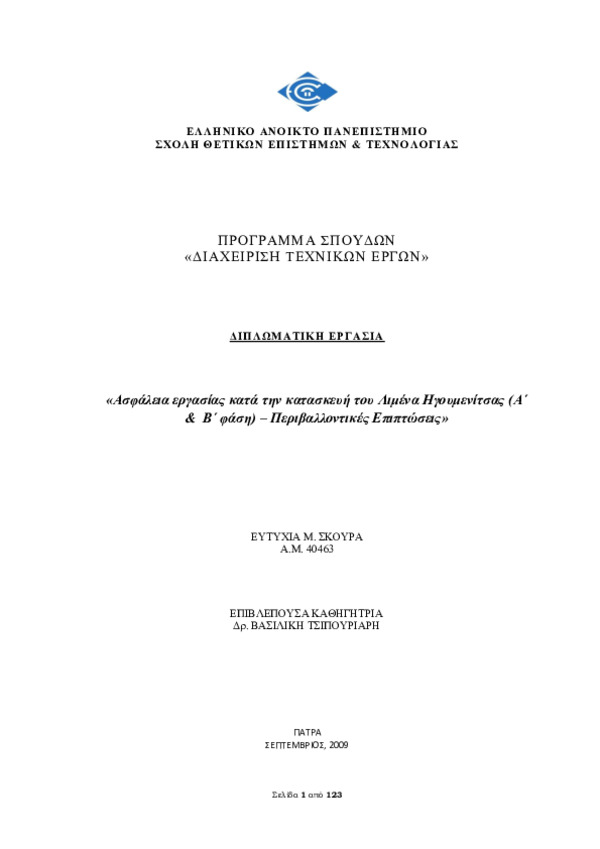 ΕΛΛΗΝΙΚΟ ΑΝΟΙΚΤΟ ΠΑΝΕΠΙΣΤΗΜΙΟ
ΣΧΟΛΗ ΘΕΤΙΚΩΝ ΕΠΙΣΤΗΜΩΝ & ΤΕΧΝΟΛΟΓΙΑΣ

ΠΡΟΓΡΑΜΜΑ ΣΠΟΥΔΩΝ
«ΔΙΑΧΕΙΡΙΣΗ ΤΕΧΝΙΚΩΝ ΕΡΓΩΝ»

ΔΙΠΛΩΜΑΤΙΚΗ ΕΡΓΑΣΙΑ

«Ασφάλεια εργασίας κατά την κατασκευή του Λιμένα Ηγουμενίτσας (Α΄ & Β΄ φάση) – Περιβαλλοντικές Επιπτώσεις»

ΕΥΤΥΧΙΑ Μ. ΣΚΟΥΡΑ
Α.Μ. 40463

ΕΠΙΒΛΕΠΟΥΣΑ ΚΑΘΗΓΗΤΡΙΑ
Δρ. ΒΑΣΙΛΙΚΗ ΤΣΙΠΟΥΡΙΑΡΗ

ΠΑΤΡΑ
ΣΕΠΤΕΜΒΡΙΟΣ, 2009

Σελίδα 1 από 123